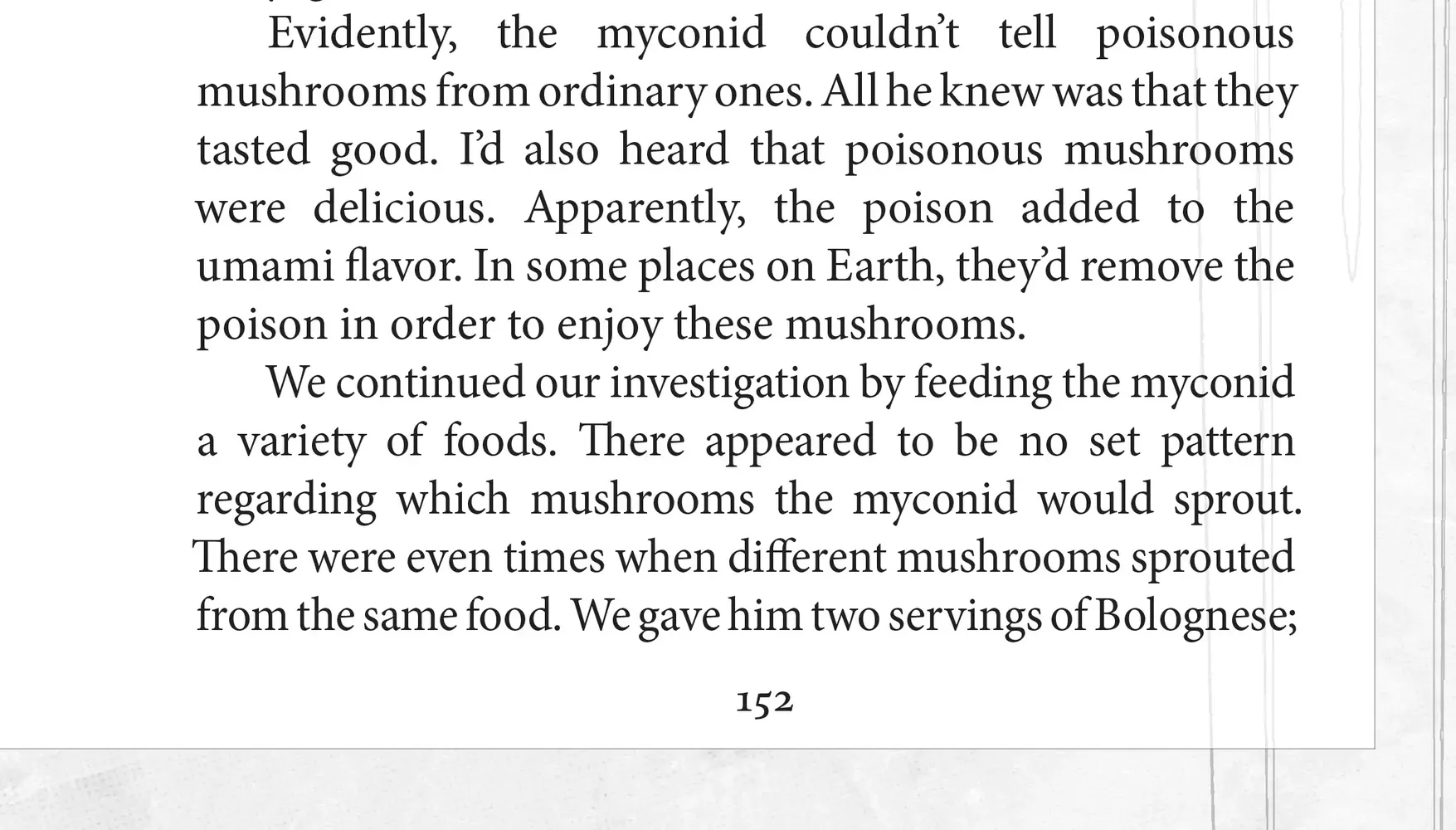 Evidently, the myconid couldn't tell poisonous mushrooms from ordinary ones. All he knew was that they tasted good. I'd also heard that poisonous mushrooms were delicious. Apparently, the poison added to the umami flavor. In some places on Earth, they'd remove the poison in order to enjoy these mushrooms.

We continued our investigation by feeding the myconid a variety of foods. There appeared to be no set pattern regarding which mushrooms the myconid would sprout. There were even times when different mushrooms sprouted from the same food. We gave him two servings of Bolognese;

152